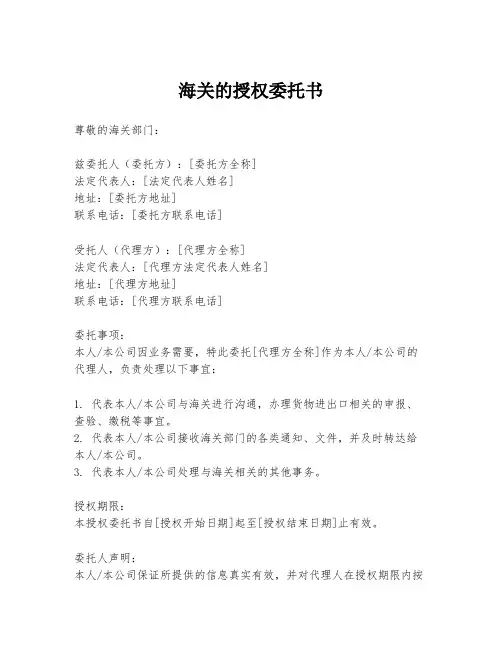 海关的授权委托书

尊敬的海关部门：

兹委托人（委托方）：[委托方全称]
法定代表人：[法定代表人姓名]
地址：[委托方地址]
联系电话：[委托方联系电话]

受托人（代理方）：[代理方全称]
法定代表人：[代理方法定代表人姓名]
地址：[代理方地址]
联系电话：[代理方联系电话]

委托事项：
本人/本公司因业务需要，特此委托[代理方全称]作为本人/本公司的代理人，负责处理以下事宜：

1. 代表本人/本公司与海关进行沟通，办理货物进出口相关的申报、查验、缴税等事宜。
2. 代表本人/本公司接收海关部门的各类通知、文件，并及时转达给本人/本公司。
3. 代表本人/本公司处理与海关相关的其他事务。

授权期限：
本授权委托书自[授权开始日期]起至[授权结束日期]止有效。

委托人声明：
本人/本公司保证所提供的信息真实有效，并对代理人在授权期限内按